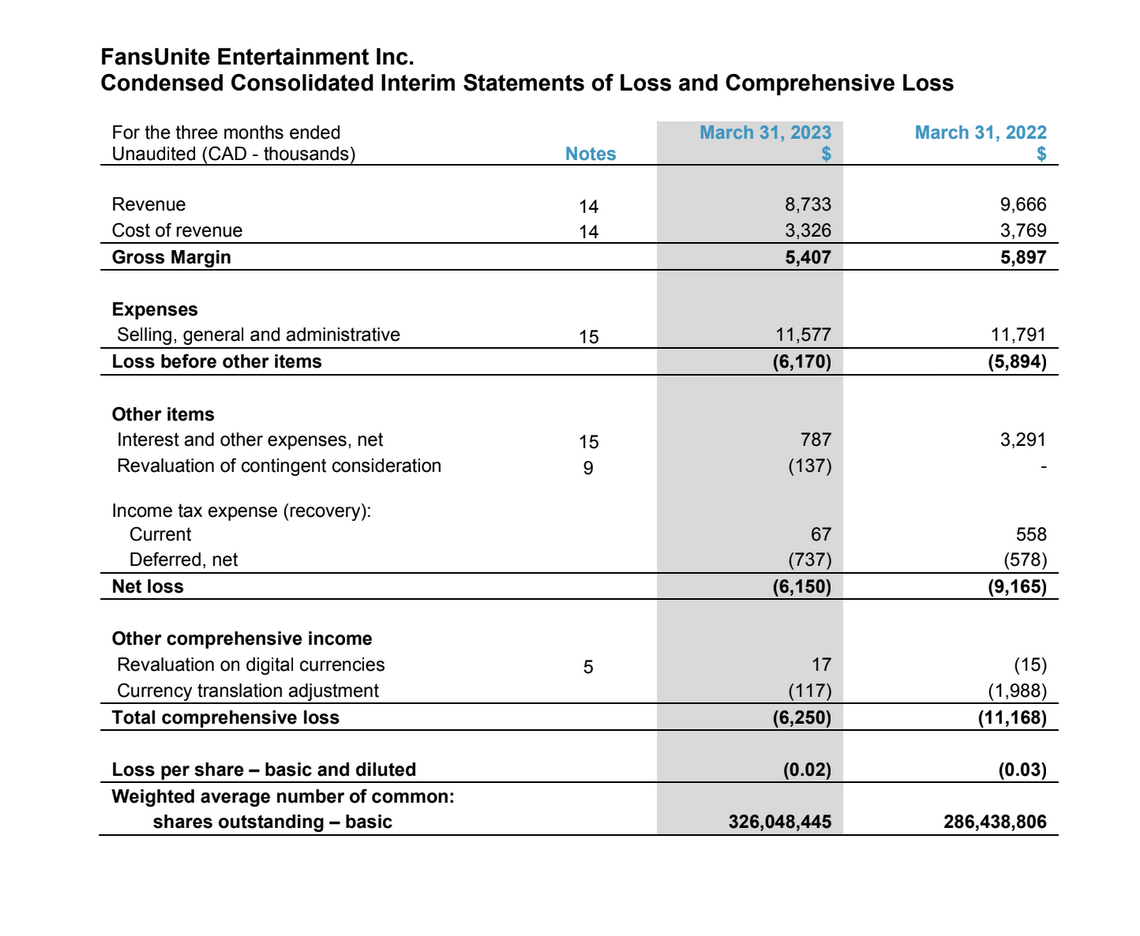 FansUnite Entertainment Inc.
Condensed Consolidated Interim Statements of Loss and Comprehensive Loss

| For the three months ended Unaudited (CAD - thousands) | Notes | March 31, 2023 $ | March 31, 2022 $ |
|---|---|---|---|
| Revenue | 14 | 8,733 | 9,666 |
| Cost of revenue | 14 | 3,326 | 3,769 |
| Gross Margin | | 5,407 | 5,897 |
| Expenses | | | |
| Selling, general and administrative | 15 | 11,577 | 11,791 |
| Loss before other items | | (6,170) | (5,894) |
| Other items | | | |
| Interest and other expenses, net | 15 | 787 | 3,291 |
| Revaluation of contingent consideration | 9 | (137) | - |
| Income tax expense (recovery): | | | |
| Current | | 67 | 558 |
| Deferred, net | | (737) | (578) |
| Net loss | | (6,150) | (9,165) |
| Other comprehensive income | | | |
| Revaluation on digital currencies | 5 | 17 | (15) |
| Currency translation adjustment | | (117) | (1,988) |
| Total comprehensive loss | | (6,250) | (11,168) |
| Loss per share – basic and diluted | | (0.02) | (0.03) |
| Weighted average number of common: shares outstanding – basic | | 326,048,445 | 286,438,806 |